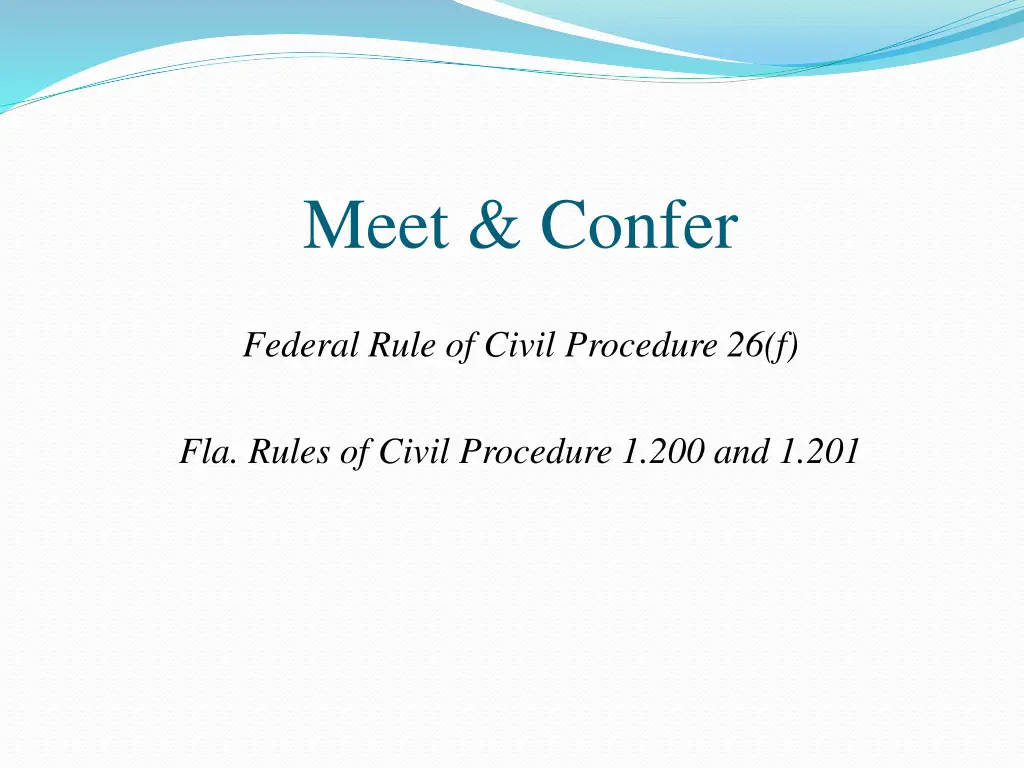 Meet & Confer

Federal Rule of Civil Procedure 26(f)

Fla. Rules of Civil Procedure 1.200 and 1.201